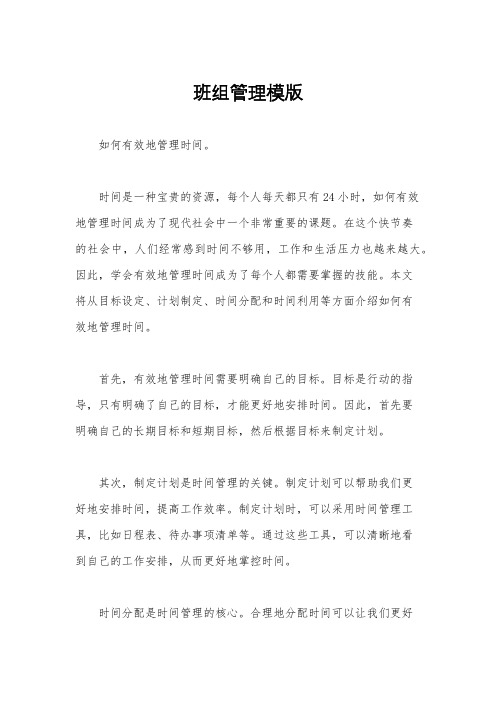 班组管理模版

如何有效地管理时间。

时间是一种宝贵的资源，每个人每天都只有24小时，如何有效地管理时间成为了现代社会中一个非常重要的课题。在这个快节奏的社会中，人们经常感到时间不够用，工作和生活压力也越来越大。因此，学会有效地管理时间成为了每个人都需要掌握的技能。本文将从目标设定、计划制定、时间分配和时间利用等方面介绍如何有效地管理时间。

首先，有效地管理时间需要明确自己的目标。目标是行动的指导，只有明确了自己的目标，才能更好地安排时间。因此，首先要明确自己的长期目标和短期目标，然后根据目标来制定计划。

其次，制定计划是时间管理的关键。制定计划可以帮助我们更好地安排时间，提高工作效率。制定计划时，可以采用时间管理工具，比如日程表、待办事项清单等。通过这些工具，可以清晰地看到自己的工作安排，从而更好地掌控时间。

时间分配是时间管理的核心。合理地分配时间可以让我们更好